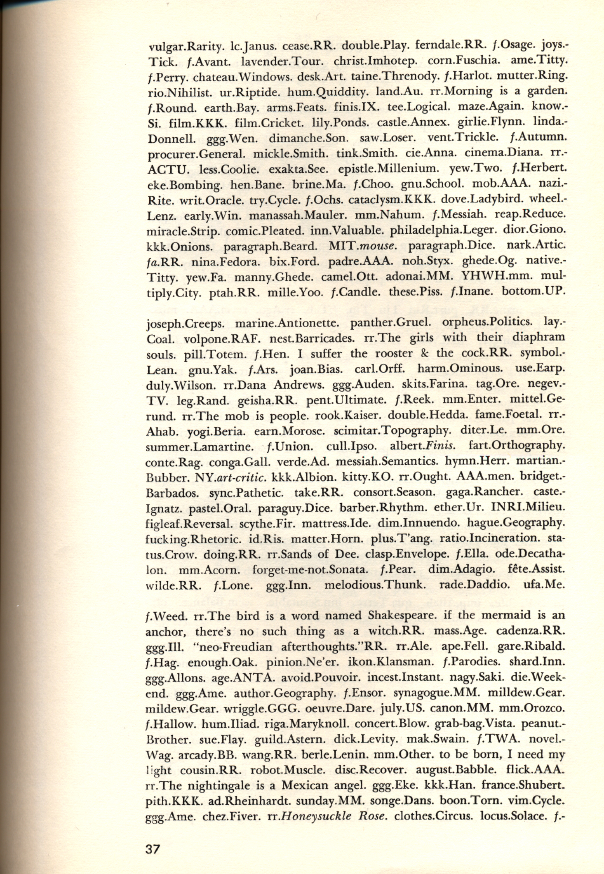 vulgar.Rarity. lc.Janus. cease.RR. double.Play. ferndale.RR. f.Osage. joys.-Tick. f.Avant. lavender.Tour. christ.Imhotep. corn.Fuschia. ame.Titty. f.Perry. chateau.Windows. desk.Art. taine.Threnody. f.Harlot. mutter.Ring. rio.Nihilist. ur.Riptide. hum.Quiddity. land.Au. rr.Morning is a garden. f.Round. earth.Bay. arms.Feats. finis.IX. tee.Logical. maze.Again. know.-Si. film.KKK. film.Cricket. lily.Ponds. castle.Annex. girlie.Flynn. linda.-Donnell. ggg.Wen. dimanche.Son. saw.Loser. vent.Trickle. f.Autumn. procurer.General. mickle.Smith. tink.Smith. cie.Anna. cinema.Diana. rr.-ACTU. less.Coolie. exakta.See. epistle.Millenium. yew.Two. f.Herbert. eke.Bombing. hen.Bane. brine.Ma. f.Choo. gnu.School. mob.AAA. nazi.-Rite. writ.Oracle. try.Cycle. f.Ochs. cataclysm.KKK. dove.Ladybird. wheel.-Lenz. early.Win. manassah.Mauler. mm.Nahum. f.Messiah. reap.Reduce. miracle.Strip. comic.Pleated. inn.Valuable. philadelphia.Leger. dior.Giono. kkk.Onions. paragraph.Beard. MIT.mouse. paragraph.Dice. nark.Artic. fa.RR. nina.Fedora. bix.Ford. padre.AAA. noh.Styx. ghede.Og. native.-Titty. yew.Fa. manny.Ghede. camel.Ott. adonai.MM. YHWH.mm. multiply.City. ptah.RR. mille.Yoo. f.Candle. these.Piss. f.Inane. bottom.UP.

joseph.Creeps. marine.Antionette. panther.Gruel. orpheus.Politics. lay.-Coal. volpone.RAF. nest.Barricades. rr.The girls with their diaphram souls. pill.Totem. f.Hen. I suffer the rooster & the cock.RR. symbol.-Lean. gnu.Yak. f.Ars. joan.Bias. carl.Orff. harm.Ominous. use.Earp. duly.Wilson. rr.Dana Andrews. ggg.Auden. skits.Farina. tag.Ore. negev.-TV. leg.Rand. geisha.RR. pent.Ultimate. f.Reek. mm.Enter. mittel.Gerund. rr.The mob is people. rook.Kaiser. double.Hedda. fame.Foetal. rr.-Ahab. yogi.Beria. earn.Morose. scimitar.Topography. diter.Le. mm.Ore. summer.Lamartine. f.Union. cull.Ipso. albert.Finis. fart.Orthography. conte.Rag. conga.Gall. verde.Ad. messiah.Semantics. hymn.Herr. martian.-Bubber. NY.art-critic. kkk.Albion. kitty.KO. rr.Ought. AAA.men. bridget.-Barbados. sync.Pathetic. take.RR. consort.Season. gaga.Rancher. caste.-Ignatz. pastel.Oral. paraguy.Dice. barber.Rhythm. ether.Ur. INRI.Milieu. figleaf.Reversal. scythe.Fir. mattress.Ide. dim.Innuendo. hague.Geography. fucking.Rhetoric. id.Ris. matter.Horn. plus.T'ang. ratio.Incineration. status.Crow. doing.RR. rr.Sands of Dee. clasp.Envelope. f.Ella. ode.Decathalon. mm.Acorn. forget-me-not.Sonata. f.Pear. dim.Adagio. fête.Assist. wilde.RR. f.Lone. ggg.Inn. melodious.Thunk. rade.Daddio. ufa.Me.

f.Weed. rr.The bird is a word named Shakespeare. if the mermaid is an anchor, there's no such thing as a witch.RR. mass.Age. cadenza.RR. ggg.Ill. "neo-Freudian afterthoughts."RR. rr.Ale. ape.Fell. gare.Ribald. f.Hag. enough.Oak. pinion.Ne'er. ikon.Klansman. f.Parodies. shard.Inn. ggg.Allons. age.ANTA. avoid.Pouvoir. incest.Instant. nagy.Saki. die.Weekend. ggg.Ame. author.Geography. f.Ensor. synagogue.MM. milldew.Gear. mildew.Gear. wriggle.GGG. oeuvre.Dare. july.US. canon.MM. mm.Orozco. f.Hallow. hum.Iliad. riga.Maryknoll. concert.Blow. grab-bag.Vista. peanut.-Brother. sue.Flay. guild.Astern. dick.Levity. mak.Swain. f.TWA. novel.-Wag. arcady.BB. wang.RR. berle.Lenin. mm.Other. to be born, I need my light cousin.RR. robot.Muscle. disc.Recover. august.Babble. flick.AAA. rr.The nightingale is a Mexican angel. ggg.Eke. kkk.Han. france.Shubert. pith.KKK. ad.Rheinhardt. sunday.MM. songe.Dans. boon.Torn. vim.Cycle. ggg.Ame. chez.Fiver. rr.Honeysuckle Rose. clothes.Circus. locus.Solace. f.-

37